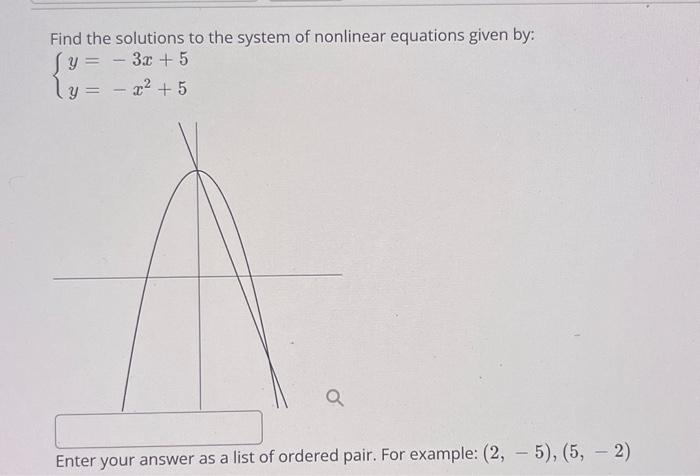 Find the solutions to the system of nonlinear equations given by:

$\begin{cases} y = -3x + 5 \\ y = -x^2 + 5 \end{cases}$

Enter your answer as a list of ordered pair. For example: $(2, -5), (5, -2)$